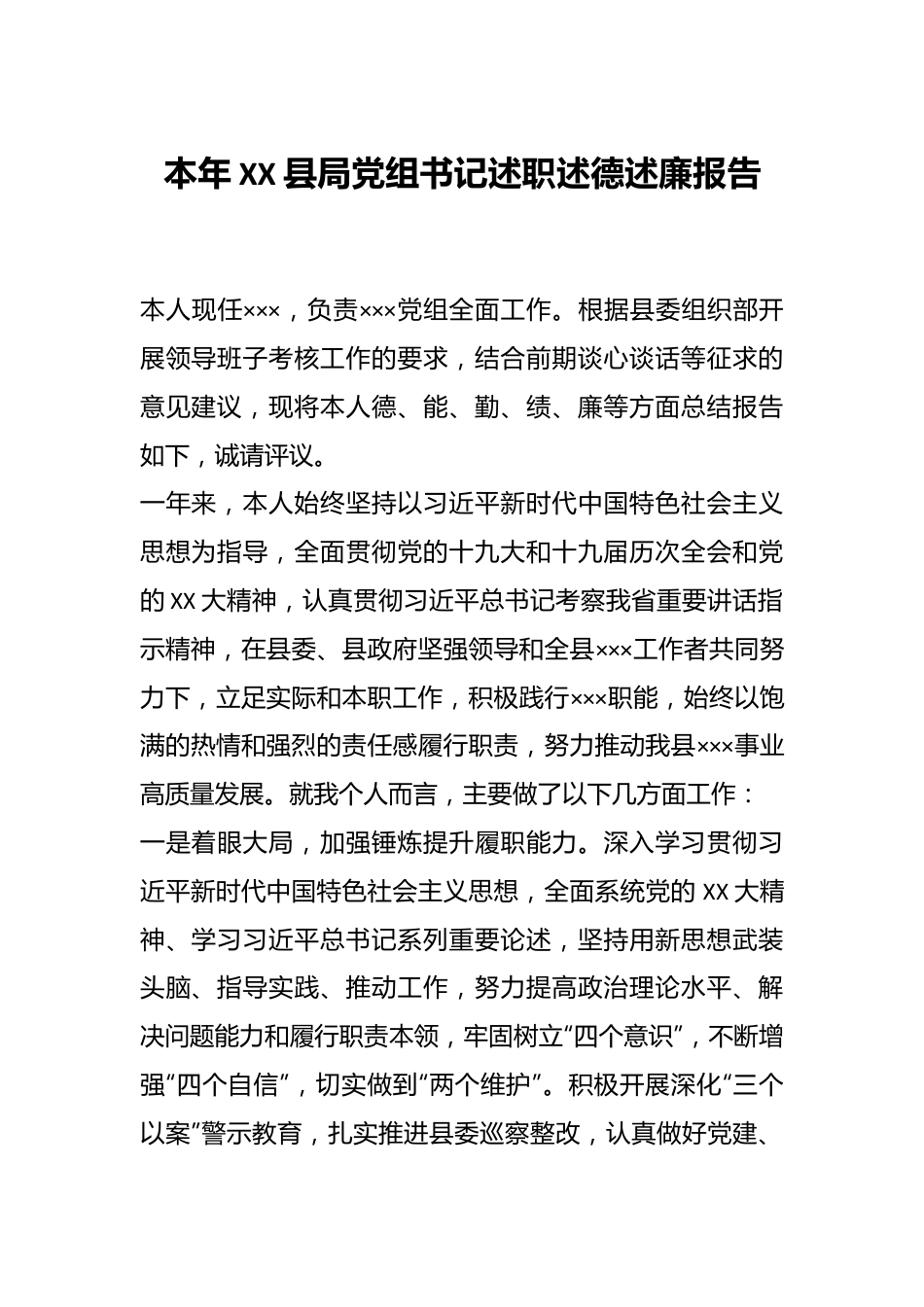 本年XX县局党组书记述职述德述廉报告

本人现任×××，负责×××党组全面工作。根据县委组织部开展领导班子考核工作的要求，结合前期谈心谈话等征求的意见建议，现将本人德、能、勤、绩、廉等方面总结报告如下，诚请评议。

一年来，本人始终坚持以习近平新时代中国特色社会主义思想为指导，全面贯彻党的十九大和十九届历次全会和党的XX大精神，认真贯彻习近平总书记考察我省重要讲话指示精神，在县委、县政府坚强领导和全县×××工作者共同努力下，立足实际和本职工作，积极践行×××职能，始终以饱满的热情和强烈的责任感履行职责，努力推动我县×××事业高质量发展。就我个人而言，主要做了以下几方面工作：

一是着眼大局，加强锤炼提升履职能力。深入学习贯彻习近平新时代中国特色社会主义思想，全面系统党的XX大精神、学习习近平总书记系列重要论述，坚持用新思想武装头脑、指导实践、推动工作，努力提高政治理论水平、解决问题能力和履行职责本领，牢固树立“四个意识”，不断增强“四个自信”，切实做到“两个维护”。积极开展深化“三个以案”警示教育，扎实推进县委巡察整改，认真做好党建、